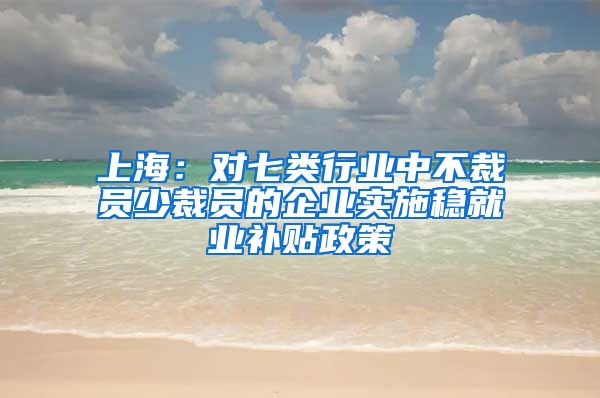 上海：对七类行业中不裁员少裁员的企业实施稳就业补贴政策